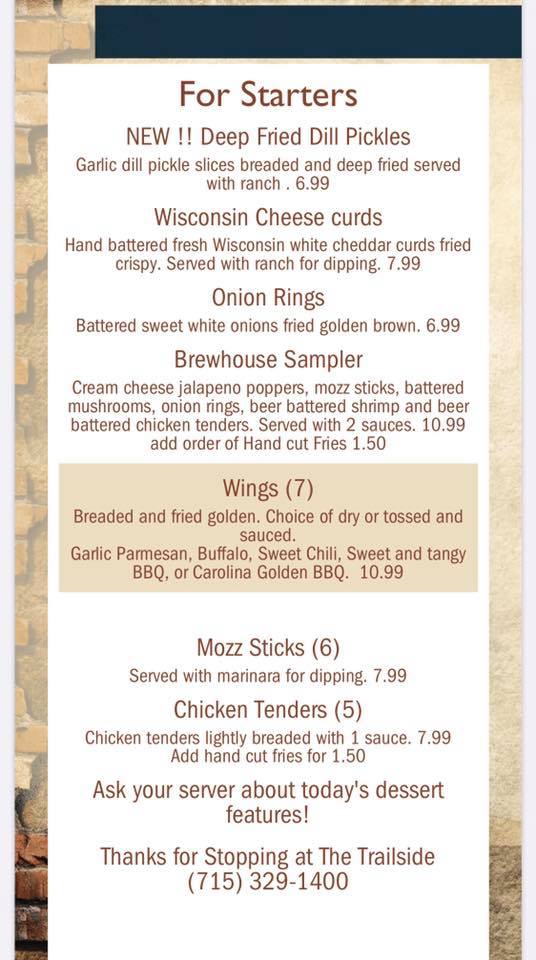 For Starters

NEW !! Deep Fried Dill Pickles

Garlic dill pickle slices breaded and deep fried served with ranch . 6.99

Wisconsin Cheese curds

Hand battered fresh Wisconsin white cheddar curds fried crispy. Served with ranch for dipping. 7.99

Onion Rings

Battered sweet white onions fried golden brown. 6.99

Brewhouse Sampler

Cream cheese jalapeno poppers, mozz sticks, battered mushrooms, onion rings, beer battered shrimp and beer battered chicken tenders. Served with 2 sauces. 10.99 add order of Hand cut Fries 1.50

Wings (7)

Breaded and fried golden. Choice of dry or tossed and sauced.
Garlic Parmesan, Buffalo, Sweet Chili, Sweet and tangy BBQ, or Carolina Golden BBQ. 10.99

Mozz Sticks (6)

Served with marinara for dipping. 7.99

Chicken Tenders (5)

Chicken tenders lightly breaded with 1 sauce. 7.99
Add hand cut fries for 1.50

Ask your server about today's dessert features!

Thanks for Stopping at The Trailside
(715) 329-1400